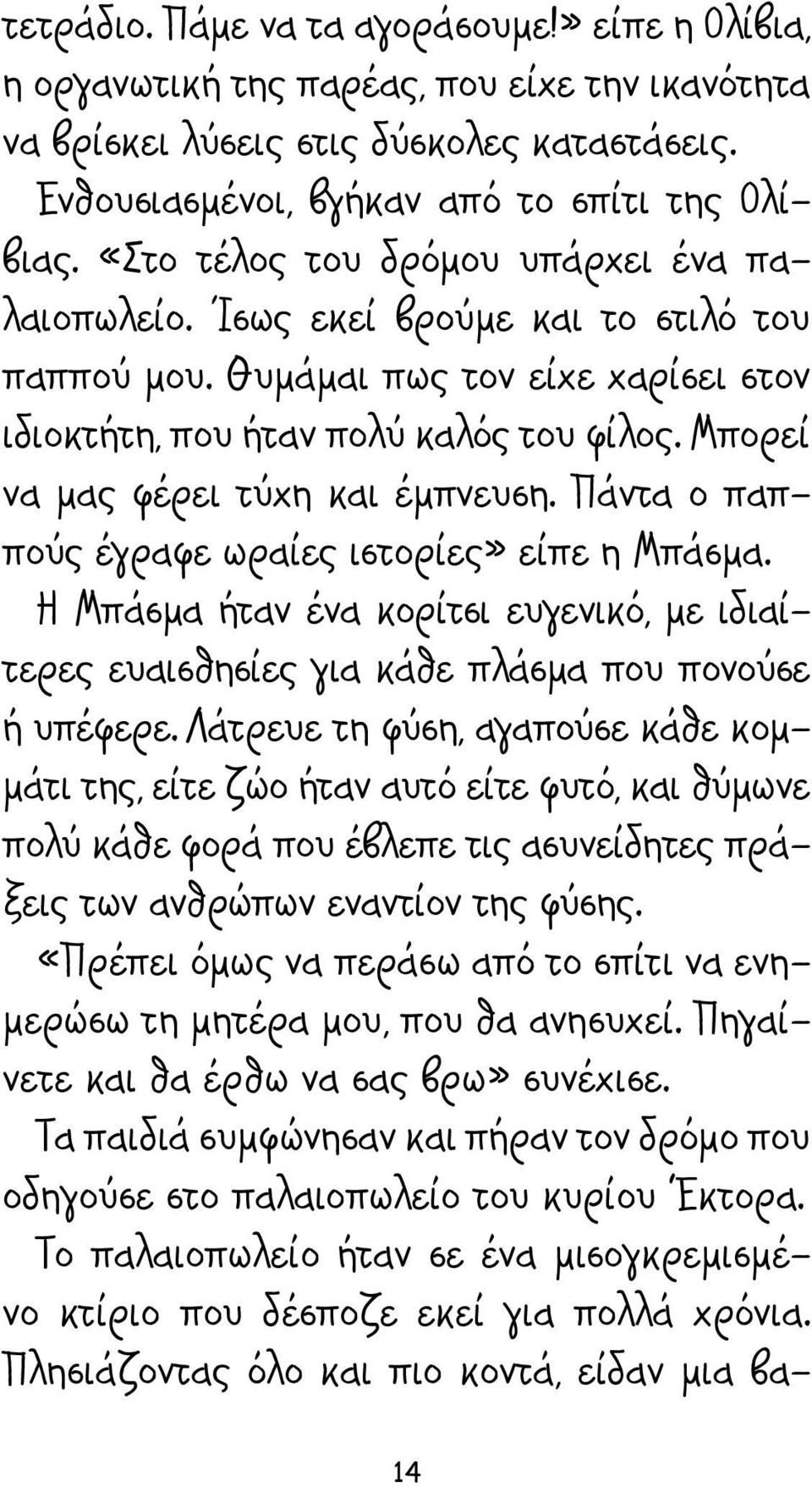 τετράδιο. Πάμε να τα αγοράσουμε!» είπε η Ολίβια, η οργανωτική της παρέας, που είχε την ικανότητα να βρίσκει λύσεις στις δύσκολες καταστάσεις.

Ενθουσιασμένοι, βγήκαν από το σπίτι της Ολίβιας. «Στο τέλος του δρόμου υπάρχει ένα παλαιοπωλείο. Ίσως εκεί βρούμε και το στιλό του παππού μου. Θυμάμαι πως τον είχε χαρίσει στον ιδιοκτήτη, που ήταν πολύ καλός του φίλος. Μπορεί να μας φέρει τύχη και έμπνευση. Πάντα ο παππούς έγραφε ωραίες ιστορίες» είπε η Μπάσμα.

Η Μπάσμα ήταν ένα κορίτσι ευγενικό, με ιδιαίτερες ευαισθησίες για κάθε πλάσμα που πονούσε ή υπέφερε. Λάτρευε τη φύση, αγαπούσε κάθε κομμάτι της, είτε ζώο ήταν αυτό είτε φυτό, και θύμωνε πολύ κάθε φορά που έβλεπε τις ασυνείδητες πράξεις των ανθρώπων εναντίον της φύσης.

«Πρέπει όμως να περάσω από το σπίτι να ενημερώσω τη μητέρα μου, που θα ανησυχεί. Πηγαίνετε και θα έρθω να σας βρω» συνέχισε.

Τα παιδιά συμφώνησαν και πήραν τον δρόμο που οδηγούσε στο παλαιοπωλείο του κυρίου Έκτορα.

Το παλαιοπωλείο ήταν σε ένα μισογκρεμισμένο κτίριο που δέσποζε εκεί για πολλά χρόνια. Πλησιάζοντας όλο και πιο κοντά, είδαν μια βα-

14